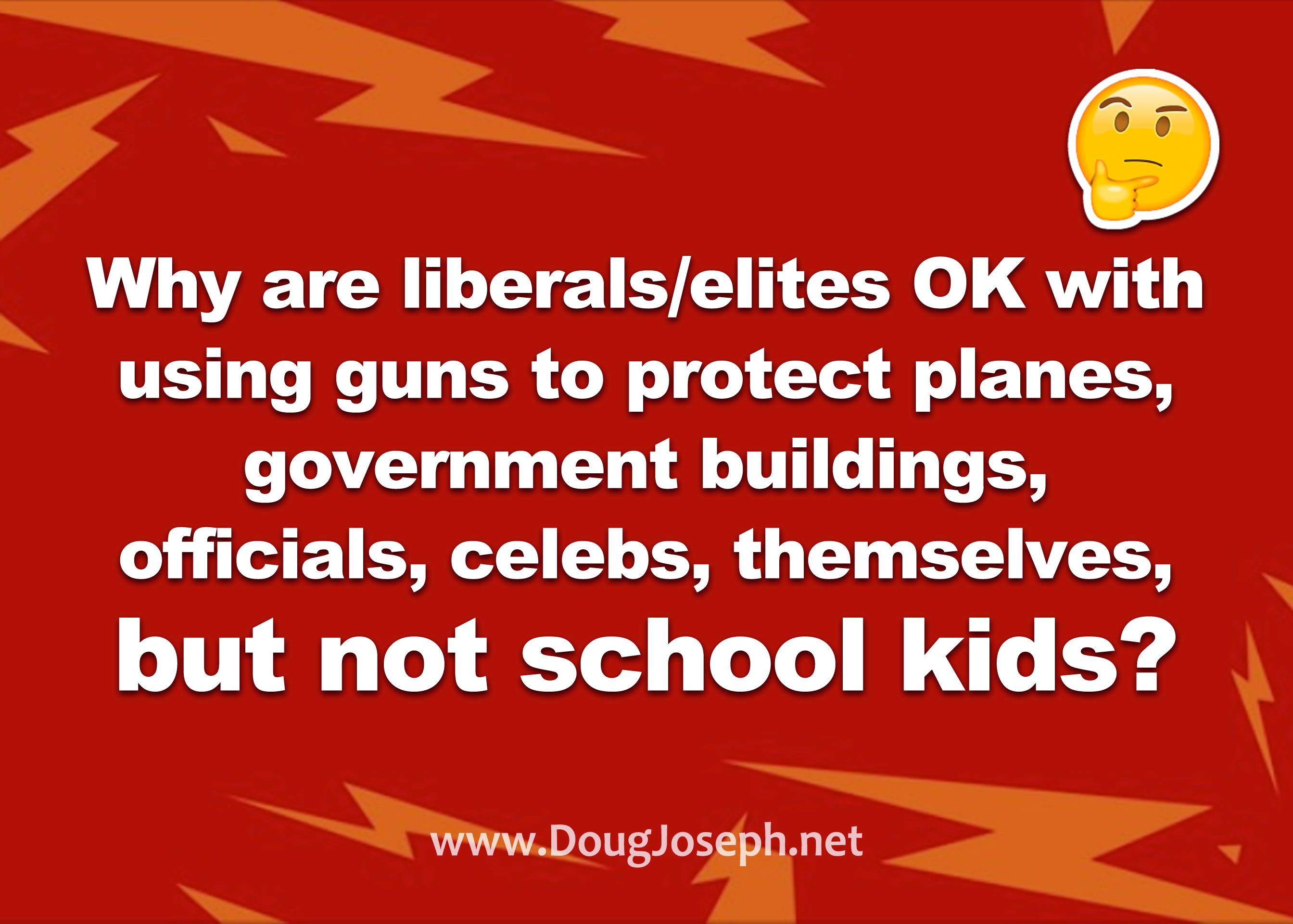 Why are liberals/elites OK with using guns to protect planes, government buildings, officials, celebs, themselves, but not school kids?

www.DougJoseph.net